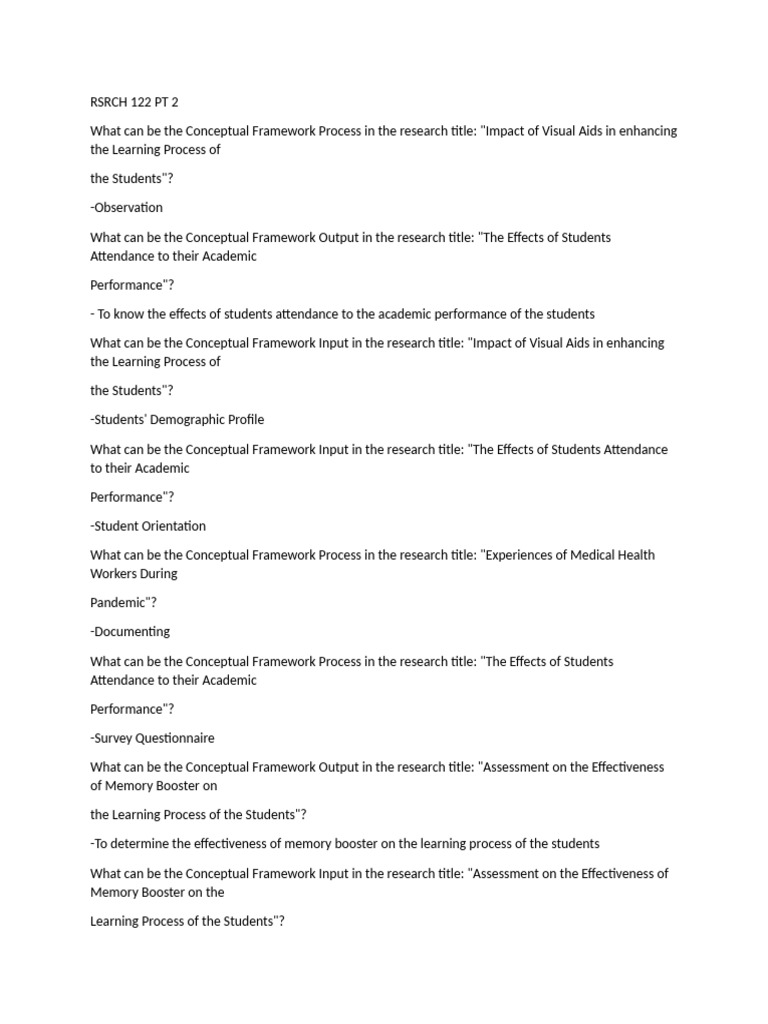 RSRCH 122 PT 2

What can be the Conceptual Framework Process in the research title: "Impact of Visual Aids in enhancing the Learning Process of

the Students"?

-Observation

What can be the Conceptual Framework Output in the research title: "The Effects of Students Attendance to their Academic

Performance"?

- To know the effects of students attendance to the academic performance of the students

What can be the Conceptual Framework Input in the research title: "Impact of Visual Aids in enhancing the Learning Process of

the Students"?

-Students' Demographic Profile

What can be the Conceptual Framework Input in the research title: "The Effects of Students Attendance to their Academic

Performance"?

-Student Orientation

What can be the Conceptual Framework Process in the research title: "Experiences of Medical Health Workers During

Pandemic"?

-Documenting

What can be the Conceptual Framework Process in the research title: "The Effects of Students Attendance to their Academic

Performance"?

-Survey Questionnaire

What can be the Conceptual Framework Output in the research title: "Assessment on the Effectiveness of Memory Booster on

the Learning Process of the Students"?

-To determine the effectiveness of memory booster on the learning process of the students

What can be the Conceptual Framework Input in the research title: "Assessment on the Effectiveness of Memory Booster on the

Learning Process of the Students"?